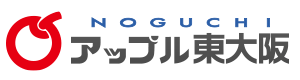 NOGUCHI
アップル東大阪